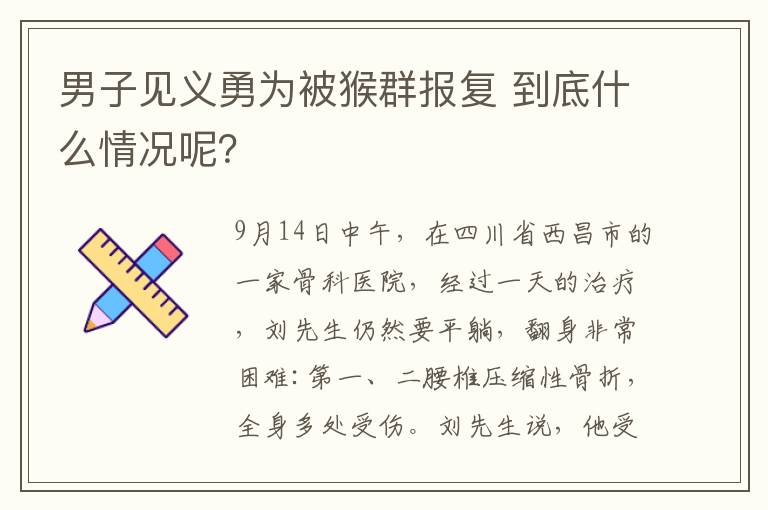 男子见义勇为被猴群报复 到底什么情况呢?

9月14日中午，在四川省西昌市的一家骨科医院，经过一天的治疗，刘先生仍然要平躺，翻身非常困难：第一、二腰椎压缩性骨折，全身多处受伤。刘先生说，他受